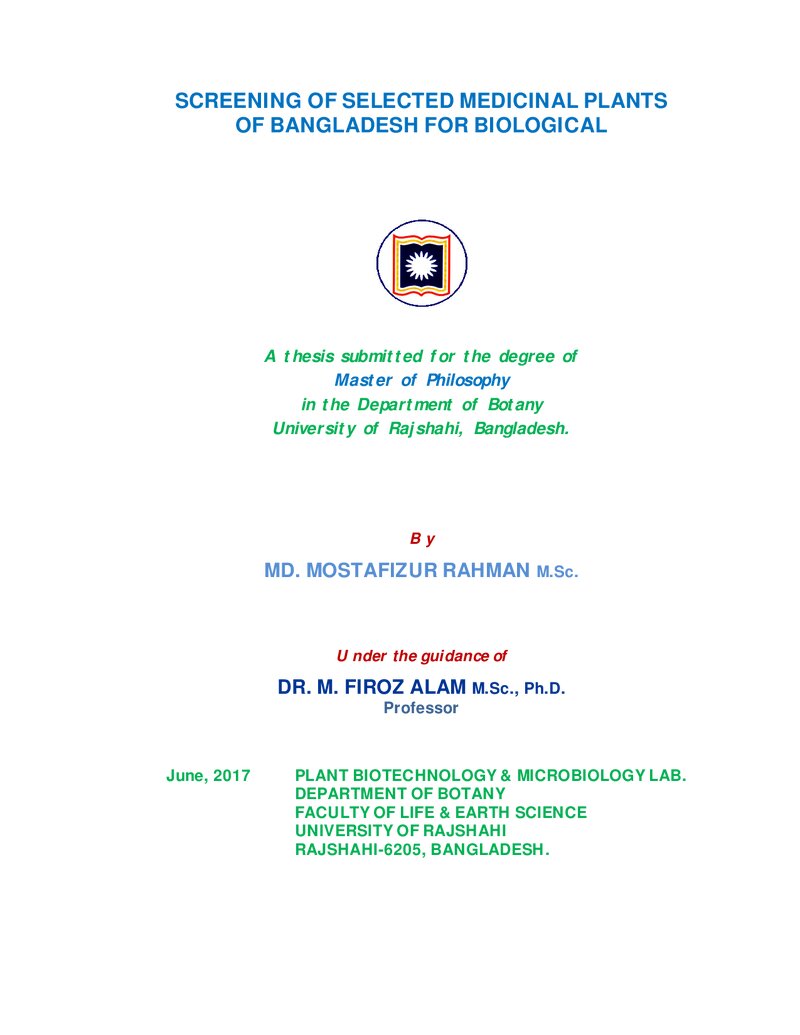 SCREENING OF SELECTED MEDICINAL PLANTS
OF BANGLADESH FOR BIOLOGICAL

A thesis submitted for the degree of
Master of Philosophy
in the Department of Botany
University of Rajshahi, Bangladesh.

By

MD. MOSTAFIZUR RAHMAN M.Sc.

Under the guidance of

DR. M. FIROZ ALAM M.Sc., Ph.D.
Professor

June, 2017

PLANT BIOTECHNOLOGY & MICROBIOLOGY LAB.
DEPARTMENT OF BOTANY
FACULTY OF LIFE & EARTH SCIENCE
UNIVERSITY OF RAJSHAHI
RAJSHAHI-6205, BANGLADESH.